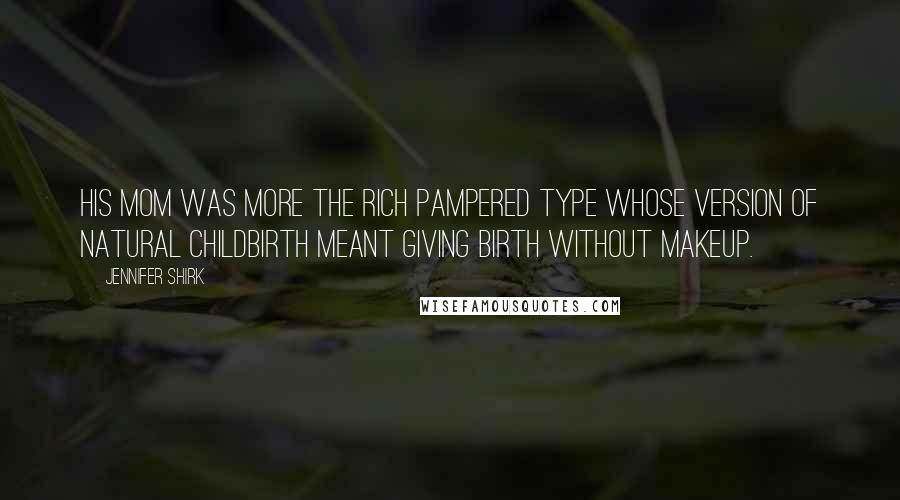 HIS MOM WAS MORE THE RICH PAMPERED TYPE WHOSE VERSION OF NATURAL CHILDBIRTH MEANT GIVING BIRTH WITHOUT MAKEUP.

JENNIFER SHIRK

WISEFAMOUSQUOTES.COM